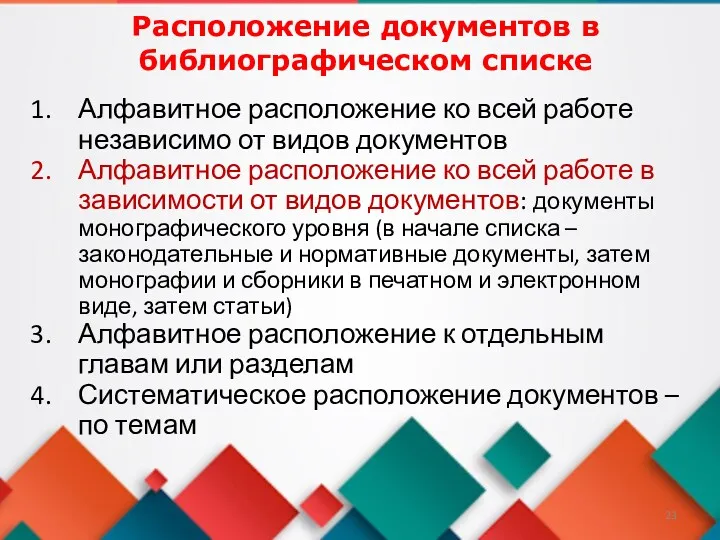 Расположение документов в библиографическом списке

1. Алфавитное расположение ко всей работе независимо от видов документов
2. Алфавитное расположение ко всей работе в зависимости от видов документов: документы монографического уровня (в начале списка – законодательные и нормативные документы, затем монографии и сборники в печатном и электронном виде, затем статьи)
3. Алфавитное расположение к отдельным главам или разделам
4. Систематическое расположение документов – по темам

23